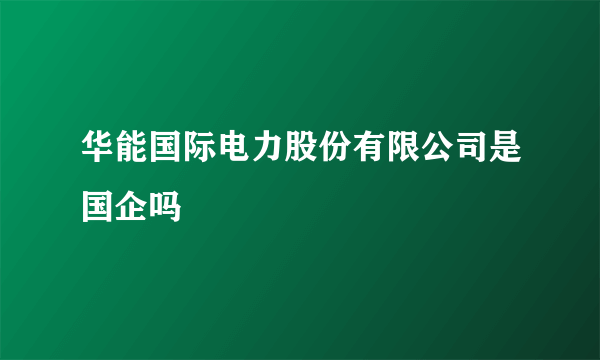 华能国际电力股份有限公司是国企吗